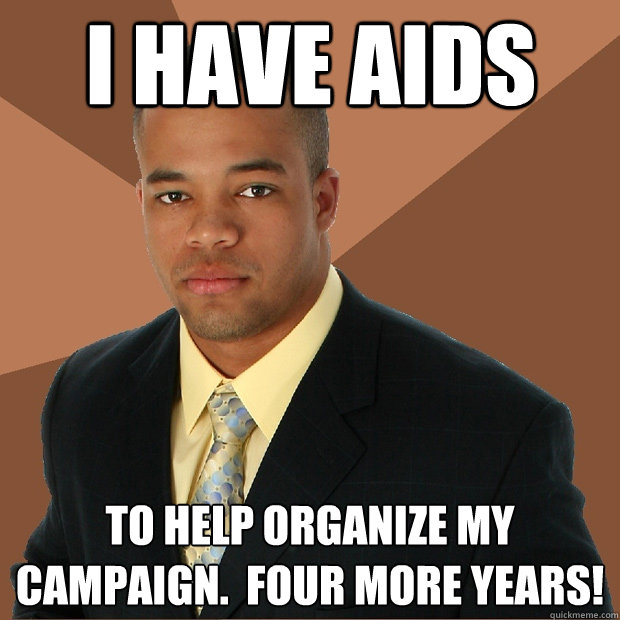 I HAVE AIDS

TO HELP ORGANIZE MY CAMPAIGN.  FOUR MORE YEARS!

quickmeme.com